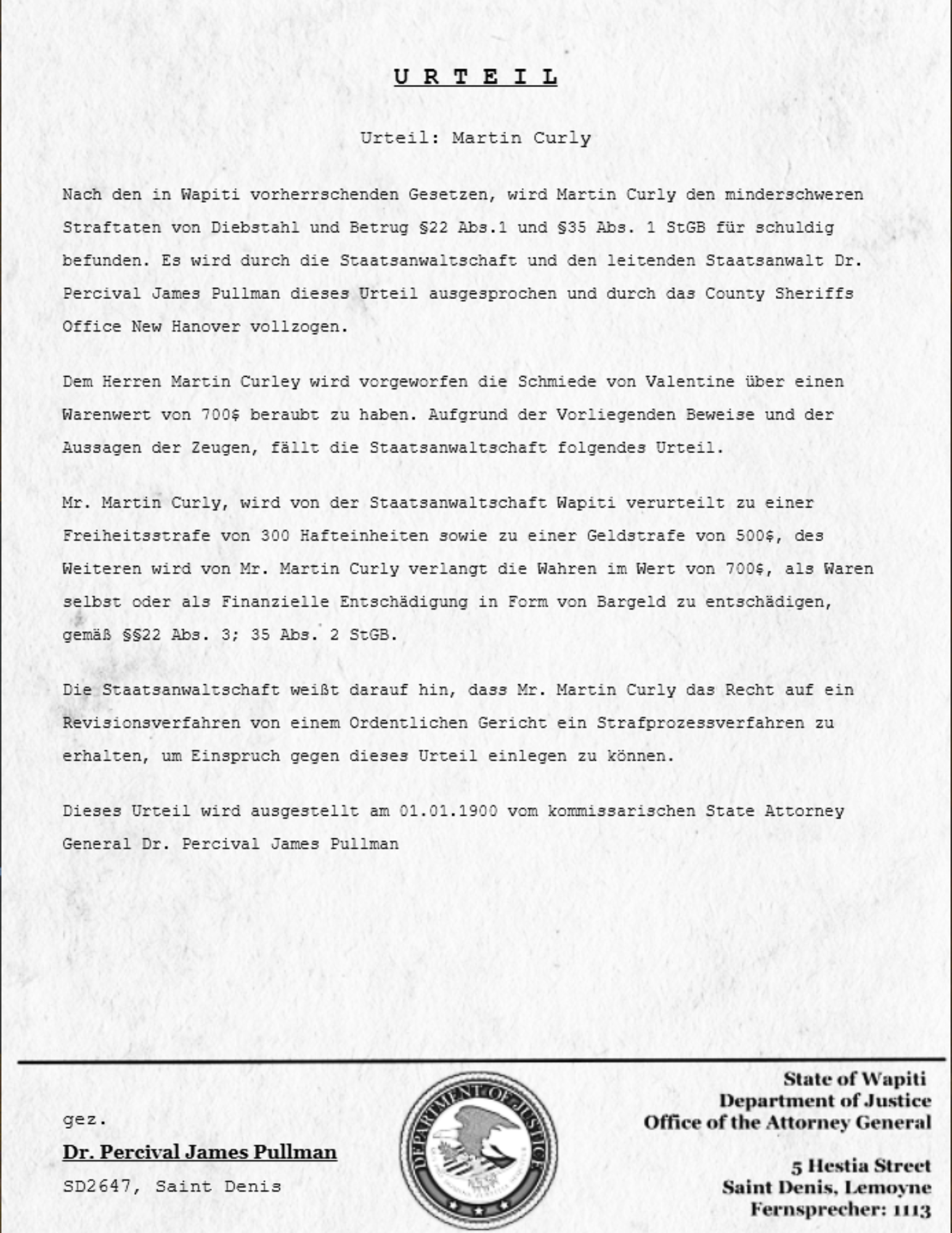 U R T E I L

Urteil: Martin Curly

Nach den in Wapiti vorherrschenden Gesetzen, wird Martin Curly den minderschweren Straftaten von Diebstahl und Betrug §22 Abs.1 und §35 Abs. 1 StGB für schuldig befunden. Es wird durch die Staatsanwaltschaft und den leitenden Staatsanwalt Dr. Percival James Pullman dieses Urteil ausgesprochen und durch das County Sheriffs Office New Hanover vollzogen.

Dem Herren Martin Curley wird vorgeworfen die Schmiede von Valentine über einen Warenwert von 700$ beraubt zu haben. Aufgrund der Vorliegenden Beweise und der Aussagen der Zeugen, fällt die Staatsanwaltschaft folgendes Urteil.

Mr. Martin Curly, wird von der Staatsanwaltschaft Wapiti verurteilt zu einer Freiheitsstrafe von 300 Hafteinheiten sowie zu einer Geldstrafe von 500$, des Weiteren wird von Mr. Martin Curly verlangt die Wahren im Wert von 700$, als Waren selbst oder als Finanzielle Entschädigung in Form von Bargeld zu entschädigen, gemäß §§22 Abs. 3; 35 Abs. 2 StGB.

Die Staatsanwaltschaft weißt darauf hin, dass Mr. Martin Curly das Recht auf ein Revisionsverfahren von einem Ordentlichen Gericht ein Strafprozessverfahren zu erhalten, um Einspruch gegen dieses Urteil einlegen zu können.

Dieses Urteil wird ausgestellt am 01.01.1900 vom kommissarischen State Attorney General Dr. Percival James Pullman

gez.
Dr. Percival James Pullman
SD2647, Saint Denis

DEPARTMENT OF JUSTICE

State of Wapiti
Department of Justice
Office of the Attorney General

5 Hestia Street
Saint Denis, Lemoyne
Fernsprecher: 1113